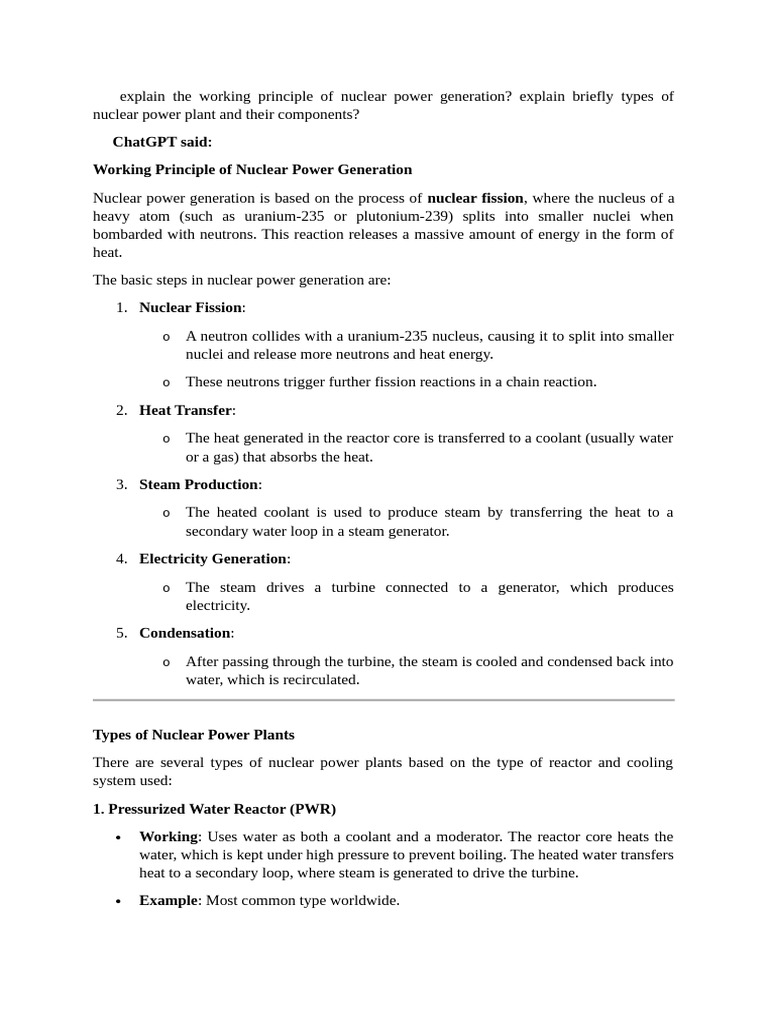 explain the working principle of nuclear power generation? explain briefly types of nuclear power plant and their components?

ChatGPT said:

Working Principle of Nuclear Power Generation

Nuclear power generation is based on the process of nuclear fission, where the nucleus of a heavy atom (such as uranium-235 or plutonium-239) splits into smaller nuclei when bombarded with neutrons. This reaction releases a massive amount of energy in the form of heat.

The basic steps in nuclear power generation are:

1. Nuclear Fission:
   o A neutron collides with a uranium-235 nucleus, causing it to split into smaller nuclei and release more neutrons and heat energy.
   o These neutrons trigger further fission reactions in a chain reaction.
2. Heat Transfer:
   o The heat generated in the reactor core is transferred to a coolant (usually water or a gas) that absorbs the heat.
3. Steam Production:
   o The heated coolant is used to produce steam by transferring the heat to a secondary water loop in a steam generator.
4. Electricity Generation:
   o The steam drives a turbine connected to a generator, which produces electricity.
5. Condensation:
   o After passing through the turbine, the steam is cooled and condensed back into water, which is recirculated.

Types of Nuclear Power Plants

There are several types of nuclear power plants based on the type of reactor and cooling system used:

1. Pressurized Water Reactor (PWR)

• Working: Uses water as both a coolant and a moderator. The reactor core heats the water, which is kept under high pressure to prevent boiling. The heated water transfers heat to a secondary loop, where steam is generated to drive the turbine.
• Example: Most common type worldwide.